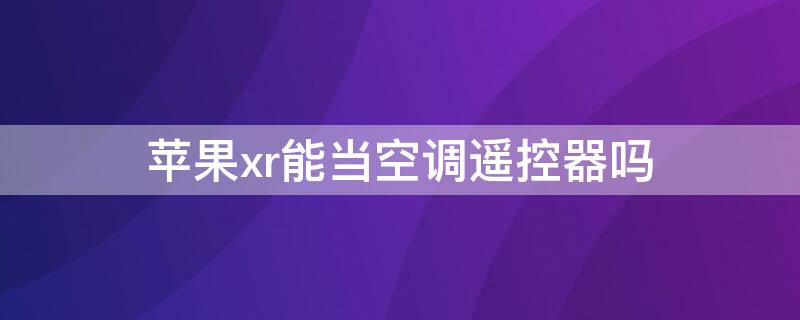 苹果xr能当空调遥控器吗